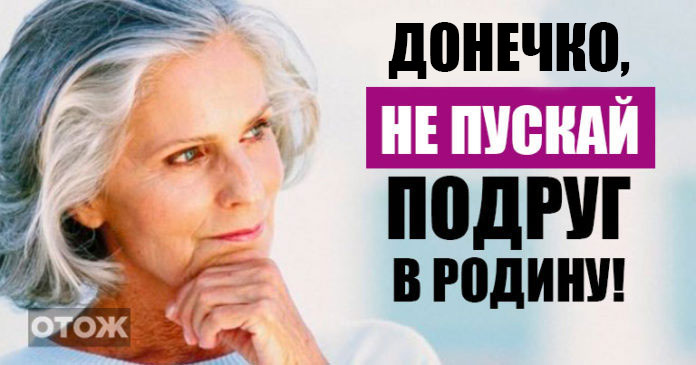 ДОНЕЧКО,
НЕ ПУСКАЙ
ПОДРУГ
В РОДИНУ!

ОТОЖ